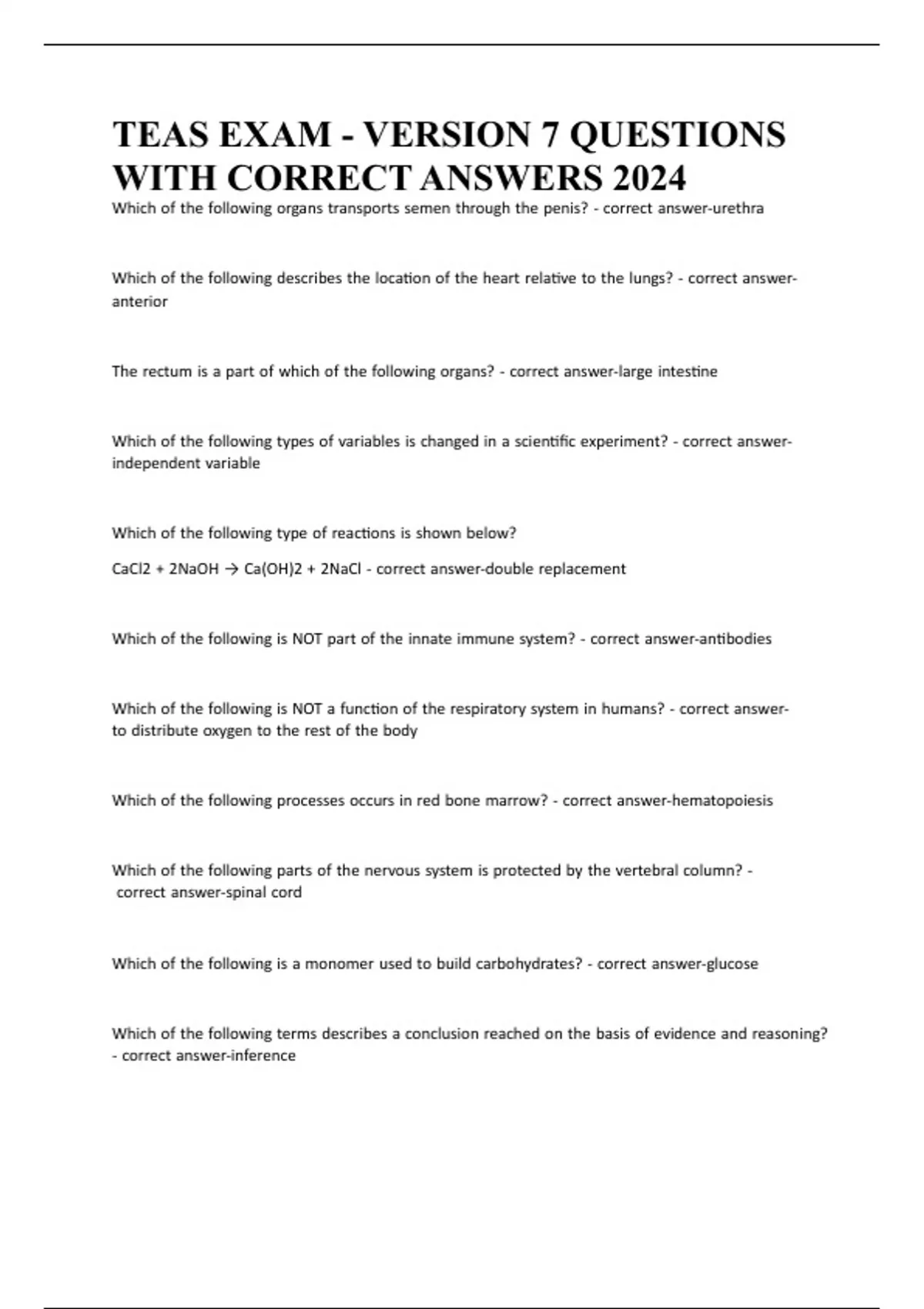 TEAS EXAM - VERSION 7 QUESTIONS WITH CORRECT ANSWERS 2024

Which of the following organs transports semen through the penis? - correct answer-urethra

Which of the following describes the location of the heart relative to the lungs? - correct answer-anterior

The rectum is a part of which of the following organs? - correct answer-large intestine

Which of the following types of variables is changed in a scientific experiment? - correct answer-independent variable

Which of the following type of reactions is shown below?

$CaCl2 + 2NaOH \rightarrow Ca(OH)2 + 2NaCl$ - correct answer-double replacement

Which of the following is NOT part of the innate immune system? - correct answer-antibodies

Which of the following is NOT a function of the respiratory system in humans? - correct answer-to distribute oxygen to the rest of the body

Which of the following processes occurs in red bone marrow? - correct answer-hematopoiesis

Which of the following parts of the nervous system is protected by the vertebral column? - correct answer-spinal cord

Which of the following is a monomer used to build carbohydrates? - correct answer-glucose

Which of the following terms describes a conclusion reached on the basis of evidence and reasoning? - correct answer-inference